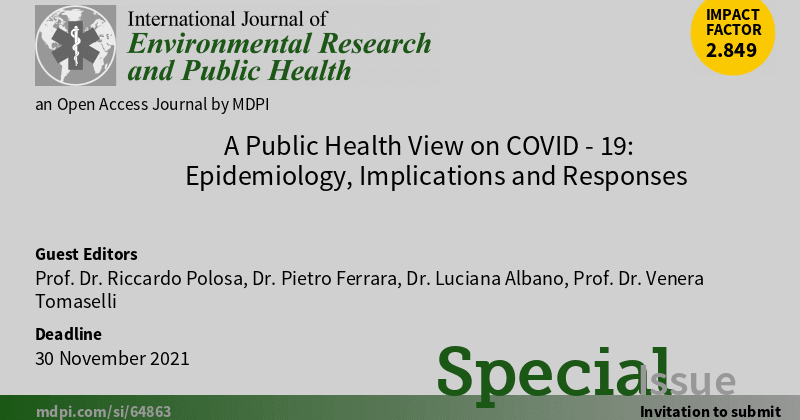 International Journal of
Environmental Research
and Public Health

IMPACT
FACTOR
2.849

an Open Access Journal by MDPI

A Public Health View on COVID - 19:
Epidemiology, Implications and Responses

Guest Editors
Prof. Dr. Riccardo Polosa, Dr. Pietro Ferrara, Dr. Luciana Albano, Prof. Dr. Venera Tomaselli

Deadline
30 November 2021

Special
Issue

mdpi.com/si/64863

Invitation to submit